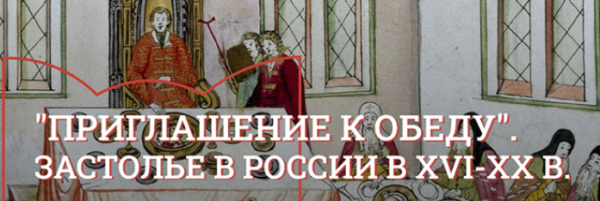 "ПРИГЛАШЕНИЕ К ОБЕДУ".
ЗАСТОЛЬЕ В РОССИИ В XVI-XX В.